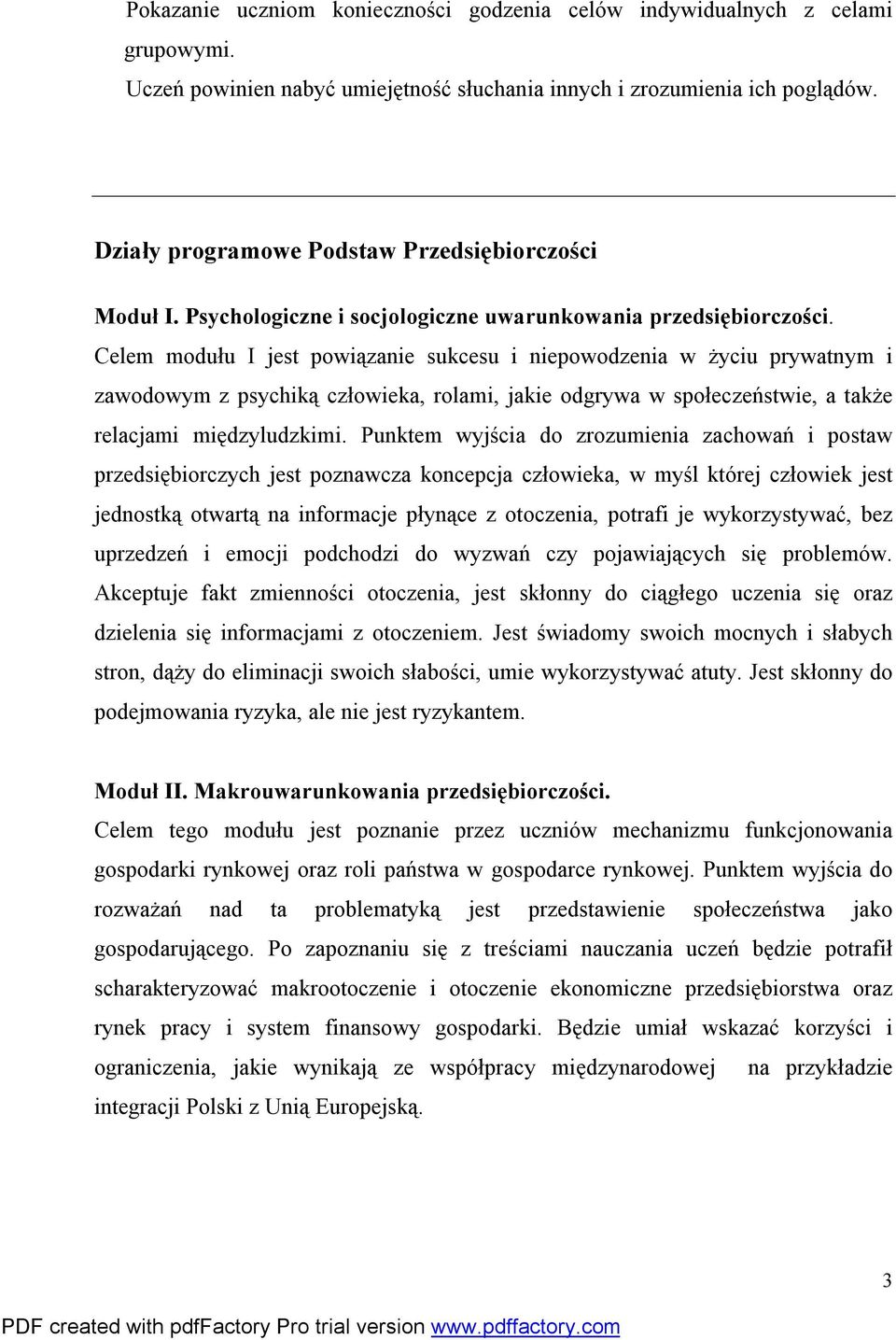 Pokazanie uczniom konieczności godzenia celów indywidualnych z celami grupowymi.

Uczeń powinien nabyć umiejętność słuchania innych i zrozumienia ich poglądów.

Działy programowe Podstaw Przedsiębiorczości

Moduł I. Psychologiczne i socjologiczne uwarunkowania przedsiębiorczości.
Celem modułu I jest powiązanie sukcesu i niepowodzenia w życiu prywatnym i zawodowym z psychiką człowieka, rolami, jakie odgrywa w społeczeństwie, a także relacjami międzyludzkimi. Punktem wyjścia do zrozumienia zachowań i postaw przedsiębiorczych jest poznawcza koncepcja człowieka, w myśl której człowiek jest jednostką otwartą na informacje płynące z otoczenia, potrafi je wykorzystywać, bez uprzedzeń i emocji podchodzi do wyzwań czy pojawiających się problemów. Akceptuje fakt zmienności otoczenia, jest skłonny do ciągłego uczenia się oraz dzielenia się informacjami z otoczeniem. Jest świadomy swoich mocnych i słabych stron, dąży do eliminacji swoich słabości, umie wykorzystywać atuty. Jest skłonny do podejmowania ryzyka, ale nie jest ryzykantem.

Moduł II. Makrouwarunkowania przedsiębiorczości.
Celem tego modułu jest poznanie przez uczniów mechanizmu funkcjonowania gospodarki rynkowej oraz roli państwa w gospodarce rynkowej. Punktem wyjścia do rozważań nad ta problematyką jest przedstawienie społeczeństwa jako gospodarującego. Po zapoznaniu się z treściami nauczania uczeń będzie potrafił scharakteryzować makrootoczenie i otoczenie ekonomiczne przedsiębiorstwa oraz rynek pracy i system finansowy gospodarki. Będzie umiał wskazać korzyści i ograniczenia, jakie wynikają ze współpracy międzynarodowej na przykładzie integracji Polski z Unią Europejską.

3

PDF created with pdfFactory Pro trial version www.pdffactory.com